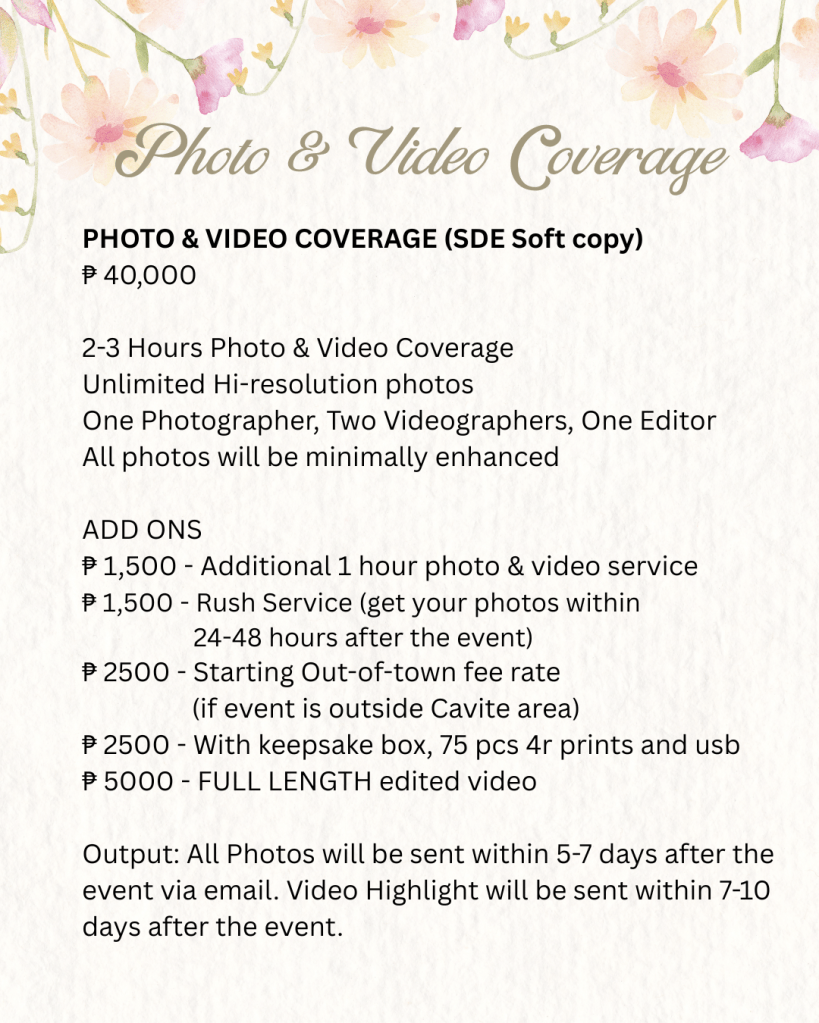 Photo & Video Coverage

PHOTO & VIDEO COVERAGE (SDE Soft copy)
₱ 40,000

2-3 Hours Photo & Video Coverage
Unlimited Hi-resolution photos
One Photographer, Two Videographers, One Editor
All photos will be minimally enhanced

ADD ONS
₱ 1,500 - Additional 1 hour photo & video service
₱ 1,500 - Rush Service (get your photos within 24-48 hours after the event)
₱ 2500 - Starting Out-of-town fee rate (if event is outside Cavite area)
₱ 2500 - With keepsake box, 75 pcs 4r prints and usb
₱ 5000 - FULL LENGTH edited video

Output: All Photos will be sent within 5-7 days after the event via email. Video Highlight will be sent within 7-10 days after the event.